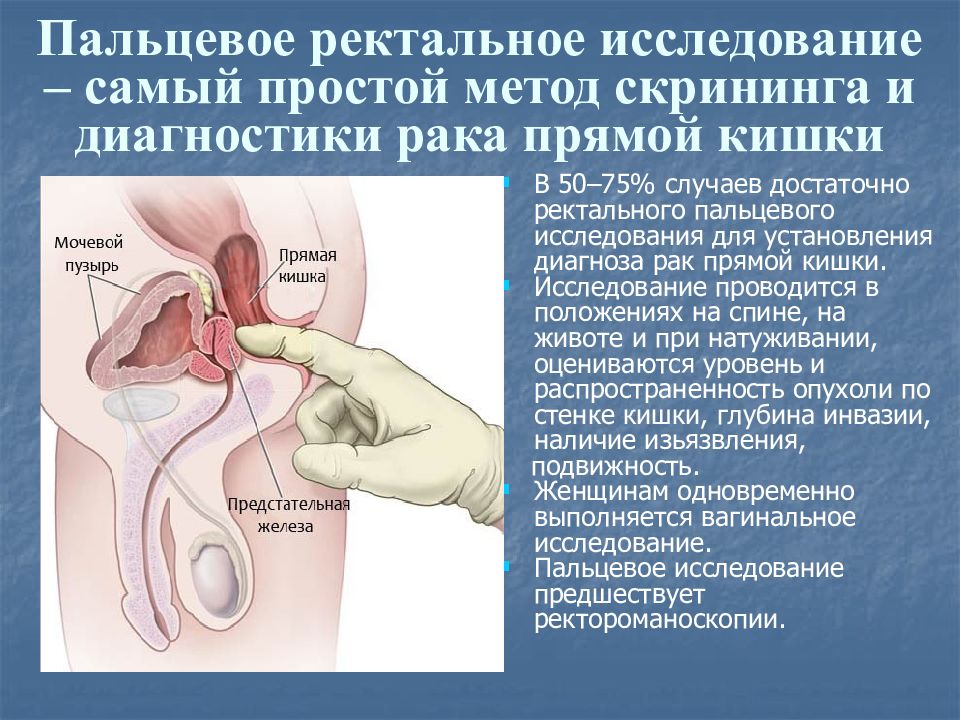 Пальцевое ректальное исследование – самый простой метод скрининга и диагностики рака прямой кишки

Мочевой пузырь

Прямая кишка

Предстательная железа

В 50–75% случаев достаточно ректального пальцевого исследования для установления диагноза рак прямой кишки.

Исследование проводится в положениях на спине, на животе и при натуживании, оцениваются уровень и распространенность опухоли по стенке кишки, глубина инвазии, наличие изъязвления, подвижность.

Женщинам одновременно выполняется вагинальное исследование.

Пальцевое исследование предшествует ректороманоскопии.